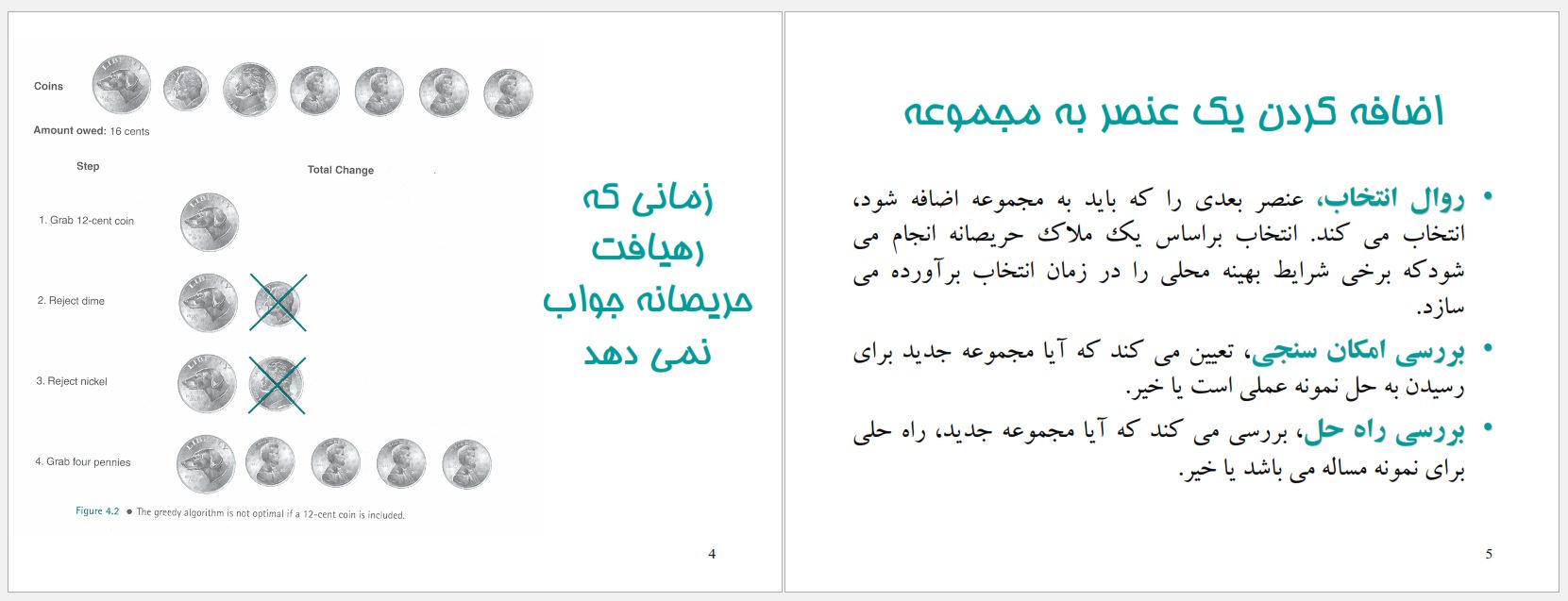 Coins

Amount owed: 16 cents

Step

Total Change

1. Grab 12-cent coin

2. Reject dime

3. Reject nickel

4. Grab four pennies

Figure 4.2 ● The greedy algorithm is not optimal if a 12-cent coin is included.

زمانی که رهیافت حریصانه جواب نمی دهد

4

اضافه کردن یک عنصر به مجموعه

• روال انتخاب، عنصر بعدی را که باید به مجموعه اضافه شود، انتخاب می کند. انتخاب براساس یک ملاک حریصانه انجام می شودکه برخی شرایط بهینه محلی را در زمان انتخاب برآورده می سازد.

• بررسی امکان سنجی، تعیین می کند که آیا مجموعه جدید برای رسیدن به حل نمونه عملی است یا خیر.

• بررسی راه حل، بررسی می کند که آیا مجموعه جدید، راه حلی برای نمونه مساله می باشد یا خیر.

5